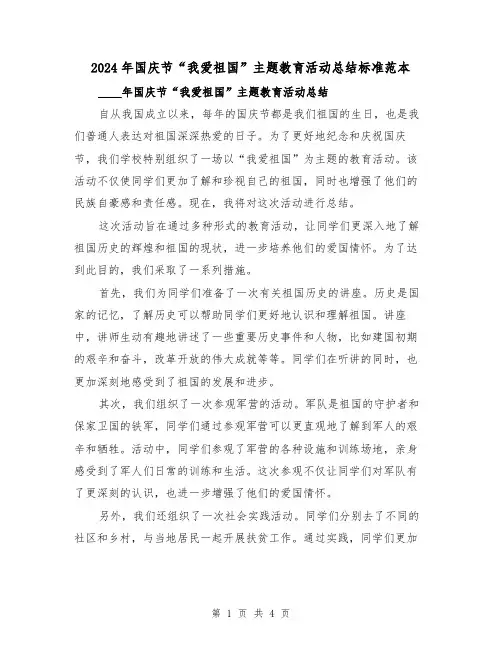 2024年国庆节“我爱祖国”主题教育活动总结标准范本

____年国庆节“我爱祖国”主题教育活动总结

自从我国成立以来，每年的国庆节都是我们祖国的生日，也是我们普通人表达对祖国深深热爱的日子。为了更好地纪念和庆祝国庆节，我们学校特别组织了一场以“我爱祖国”为主题的教育活动。该活动不仅使同学们更加了解和珍视自己的祖国，同时也增强了他们的民族自豪感和责任感。现在，我将对这次活动进行总结。

这次活动旨在通过多种形式的教育活动，让同学们更深入地了解祖国历史的辉煌和祖国的现状，进一步培养他们的爱国情怀。为了达到此目的，我们采取了一系列措施。

首先，我们为同学们准备了一次有关祖国历史的讲座。历史是国家的记忆，了解历史可以帮助同学们更好地认识和理解祖国。讲座中，讲师生动有趣地讲述了一些重要历史事件和人物，比如建国初期的艰辛和奋斗，改革开放的伟大成就等等。同学们在听讲的同时，也更加深刻地感受到了祖国的发展和进步。

其次，我们组织了一次参观军营的活动。军队是祖国的守护者和保家卫国的铁军，同学们通过参观军营可以更直观地了解到军人的艰辛和牺牲。活动中，同学们参观了军营的各种设施和训练场地，亲身感受到了军人们日常的训练和生活。这次参观不仅让同学们对军队有了更深刻的认识，也进一步增强了他们的爱国情怀。

另外，我们还组织了一次社会实践活动。同学们分别去了不同的社区和乡村，与当地居民一起开展扶贫工作。通过实践，同学们更加

第 1 页 共 4 页